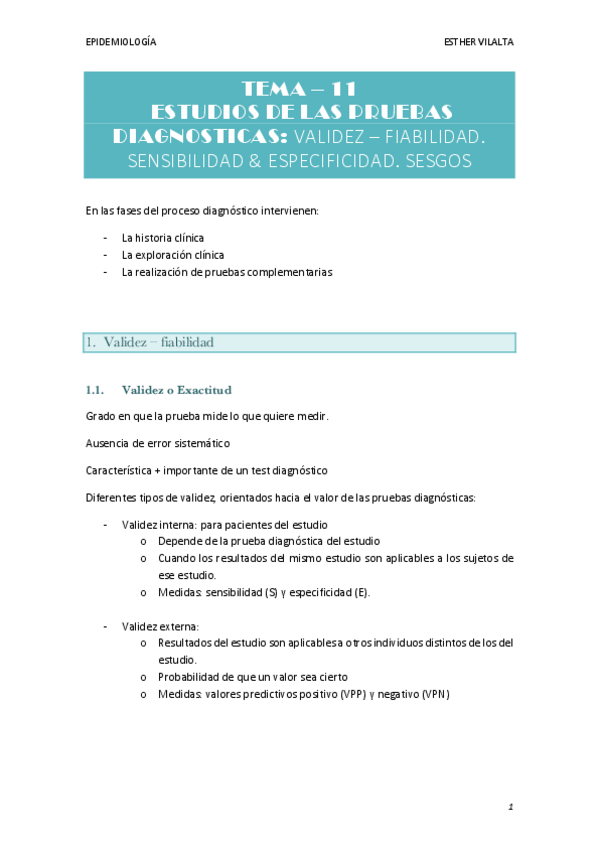 EPIDEMIOLOGÍA

ESTHER VILALTA

TEMA – 11
ESTUDIOS DE LAS PRUEBAS DIAGNOSTICAS: VALIDEZ – FIABILIDAD. SENSIBILIDAD & ESPECIFICIDAD. SESGOS

En las fases del proceso diagnóstico intervienen:

- La historia clínica
- La exploración clínica
- La realización de pruebas complementarias

1. Validez – fiabilidad

1.1. Validez o Exactitud

Grado en que la prueba mide lo que quiere medir.

Ausencia de error sistemático

Característica + importante de un test diagnóstico

Diferentes tipos de validez, orientados hacia el valor de las pruebas diagnósticas:

- Validez interna: para pacientes del estudio
 o Depende de la prueba diagnóstica del estudio
 o Cuando los resultados del mismo estudio son aplicables a los sujetos de ese estudio.
 o Medidas: sensibilidad (S) y especificidad (E).

- Validez externa:
 o Resultados del estudio son aplicables a otros individuos distintos de los del estudio.
 o Probabilidad de que un valor sea cierto
 o Medidas: valores predictivos positivo (VPP) y negativo (VPN)

1